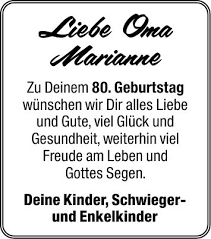 Liebe Oma Marianne

Zu Deinem 80. Geburtstag wünschen wir Dir alles Liebe und Gute, viel Glück und Gesundheit, weiterhin viel Freude am Leben und Gottes Segen.

Deine Kinder, Schwieger- und Enkelkinder